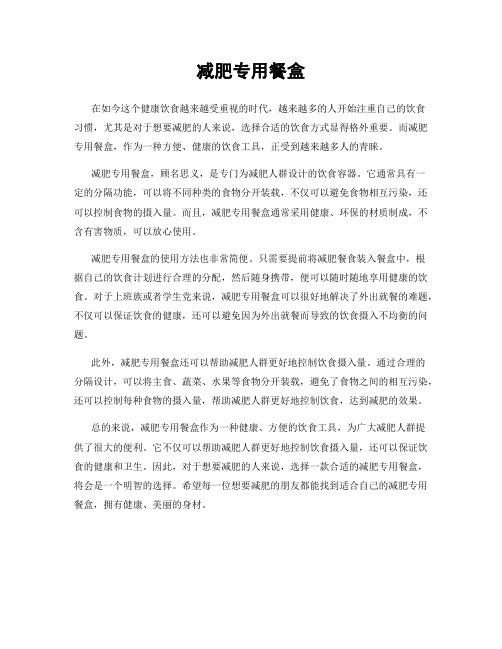 减肥专用餐盒

在如今这个健康饮食越来越受重视的时代，越来越多的人开始注重自己的饮食习惯，尤其是对于想要减肥的人来说，选择合适的饮食方式显得格外重要。而减肥专用餐盒，作为一种方便、健康的饮食工具，正受到越来越多人的青睐。

减肥专用餐盒，顾名思义，是专门为减肥人群设计的饮食容器。它通常具有一定的分隔功能，可以将不同种类的食物分开装载，不仅可以避免食物相互污染，还可以控制食物的摄入量。而且，减肥专用餐盒通常采用健康、环保的材质制成，不含有害物质，可以放心使用。

减肥专用餐盒的使用方法也非常简便。只需要提前将减肥餐食装入餐盒中，根据自己的饮食计划进行合理的分配，然后随身携带，便可以随时随地享用健康的饮食。对于上班族或者学生党来说，减肥专用餐盒可以很好地解决了外出就餐的难题，不仅可以保证饮食的健康，还可以避免因为外出就餐而导致的饮食摄入不均衡的问题。

此外，减肥专用餐盒还可以帮助减肥人群更好地控制饮食摄入量。通过合理的分隔设计，可以将主食、蔬菜、水果等食物分开装载，避免了食物之间的相互污染，还可以控制每种食物的摄入量，帮助减肥人群更好地控制饮食，达到减肥的效果。

总的来说，减肥专用餐盒作为一种健康、方便的饮食工具，为广大减肥人群提供了很大的便利。它不仅可以帮助减肥人群更好地控制饮食摄入量，还可以保证饮食的健康和卫生。因此，对于想要减肥的人来说，选择一款合适的减肥专用餐盒，将会是一个明智的选择。希望每一位想要减肥的朋友都能找到适合自己的减肥专用餐盒，拥有健康、美丽的身材。